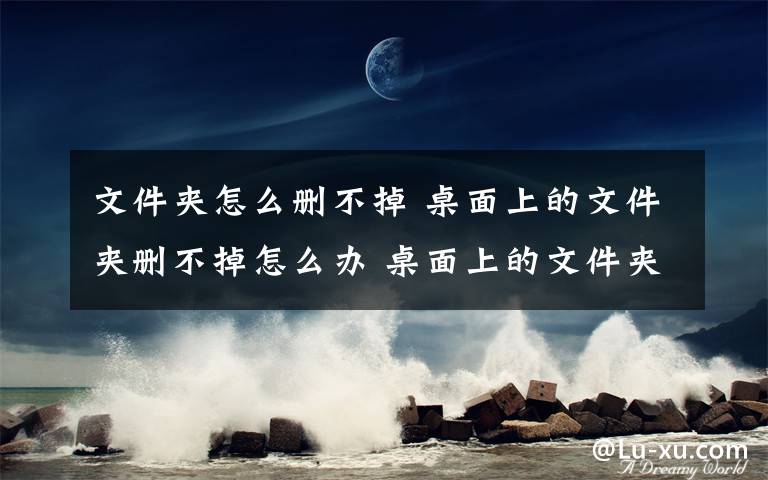 文件夹怎么删不掉 桌面上的文件夹删不掉怎么办 桌面上的文件夹

@Lu-xu.com
A Dreamy World